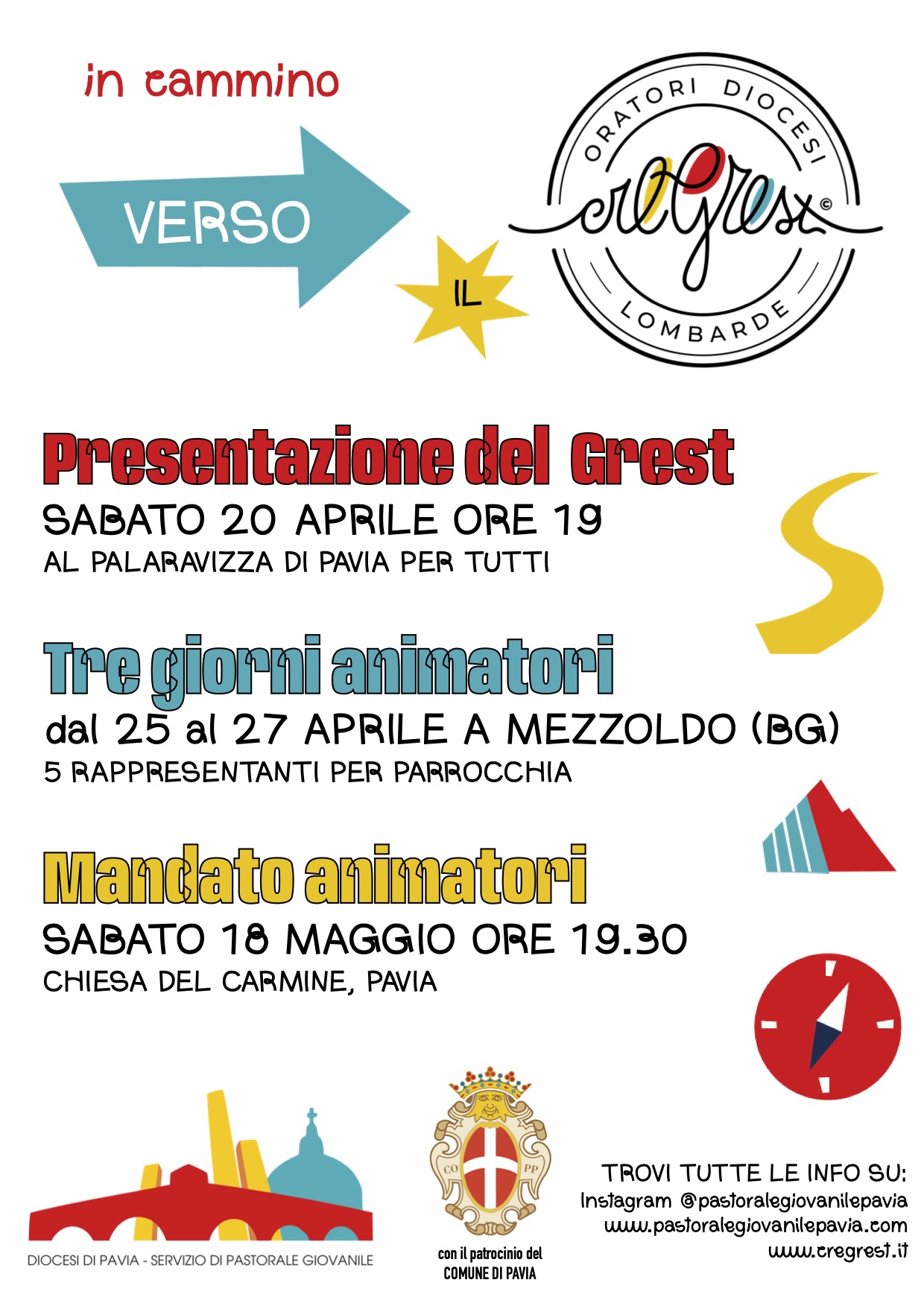 in cammino

VERSO

IL

ORATORI DIOCESI
creGrest©
LOMBARDE

Presentazione del Grest

SABATO 20 APRILE ORE 19

AL PALARAVIZZA DI PAVIA PER TUTTI

Tre giorni animatori

dal 25 al 27 APRILE A MEZZOLDO (BG)

5 RAPPRESENTANTI PER PARROCCHIA

Mandato animatori

SABATO 18 MAGGIO ORE 19.30

CHIESA DEL CARMINE, PAVIA

DIOCESI DI PAVIA - SERVIZIO DI PASTORALE GIOVANILE

CO PP

con il patrocinio del
COMUNE DI PAVIA

TROVI TUTTE LE INFO SU:
Instagram @pastoralegiovanilepavia
www.pastoralegiovanilepavia.com
www.cregrest.it